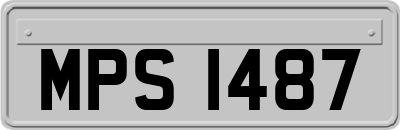 MPS 1487